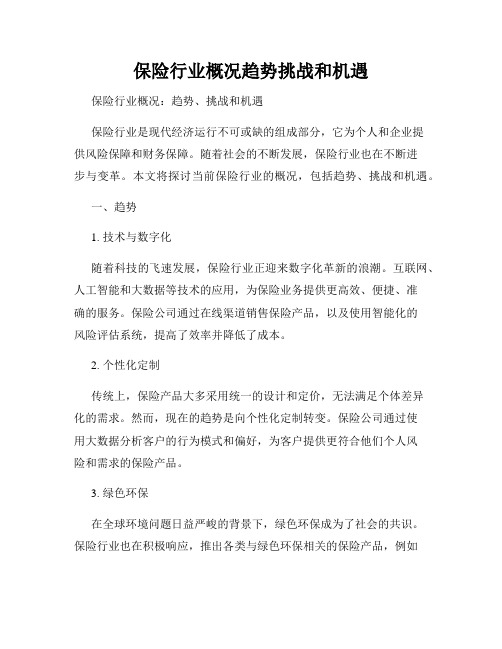 保险行业概况趋势挑战和机遇

保险行业概况：趋势、挑战和机遇

保险行业是现代经济运行不可或缺的组成部分，它为个人和企业提供风险保障和财务保障。随着社会的不断发展，保险行业也在不断进步与变革。本文将探讨当前保险行业的概况，包括趋势、挑战和机遇。

一、趋势

1. 技术与数字化

随着科技的飞速发展，保险行业正迎来数字化革新的浪潮。互联网、人工智能和大数据等技术的应用，为保险业务提供更高效、便捷、准确的服务。保险公司通过在线渠道销售保险产品，以及使用智能化的风险评估系统，提高了效率并降低了成本。

2. 个性化定制

传统上，保险产品大多采用统一的设计和定价，无法满足个体差异化的需求。然而，现在的趋势是向个性化定制转变。保险公司通过使用大数据分析客户的行为模式和偏好，为客户提供更符合他们个人风险和需求的保险产品。

3. 绿色环保

在全球环境问题日益严峻的背景下，绿色环保成为了社会的共识。保险行业也在积极响应，推出各类与绿色环保相关的保险产品，例如